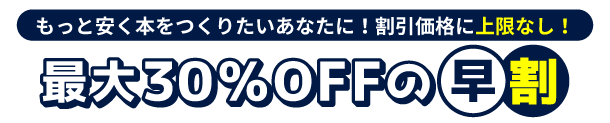 もっと安く本をつくりたいあなたに！割引価格に上限なし！

最大30％OFFの早割